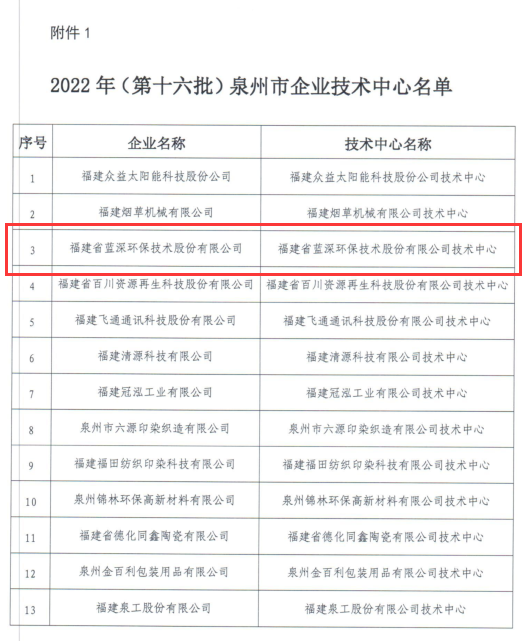 附件 1

2022 年（第十六批）泉州市企业技术中心名单

| 序号 | 企业名称 | 技术中心名称 |
|---|---|---|
| 1 | 福建众益太阳能科技股份公司 | 福建众益太阳能科技股份公司技术中心 |
| 2 | 福建烟草机械有限公司 | 福建烟草机械有限公司技术中心 |
| 3 | 福建省蓝深环保技术股份有限公司 | 福建省蓝深环保技术股份有限公司技术中心 |
| 4 | 福建省百川资源再生科技股份有限公司 | 福建省百川资源再生科技股份有限公司技术中心 |
| 5 | 福建飞通通讯科技股份有限公司 | 福建飞通通讯科技股份有限公司技术中心 |
| 6 | 福建清源科技有限公司 | 福建清源科技有限公司技术中心 |
| 7 | 福建冠泓工业有限公司 | 福建冠泓工业有限公司技术中心 |
| 8 | 泉州市六源印染织造有限公司 | 泉州市六源印染织造有限公司技术中心 |
| 9 | 福建福田纺织印染科技有限公司 | 福建福田纺织印染科技有限公司技术中心 |
| 10 | 泉州锦林环保高新材料有限公司 | 泉州锦林环保高新材料有限公司技术中心 |
| 11 | 福建省德化同鑫陶瓷有限公司 | 福建省德化同鑫陶瓷有限公司技术中心 |
| 12 | 泉州金百利包装用品有限公司 | 泉州金百利包装用品有限公司技术中心 |
| 13 | 福建泉工股份有限公司 | 福建泉工股份有限公司技术中心 |